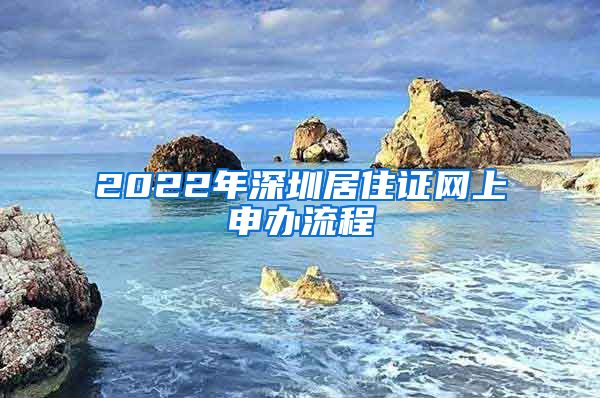 2022年深圳居住证网上申办流程